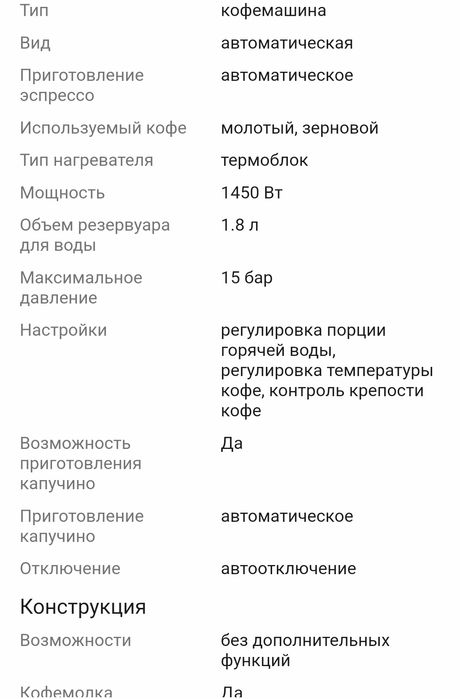 | | |
|---|---|
| Тип | кофемашина |
| Вид | автоматическая |
| Приготовление эспрессо | автоматическое |
| Используемый кофе | молотый, зерновой |
| Тип нагревателя | термоблок |
| Мощность | 1450 Вт |
| Объем резервуара для воды | 1.8 л |
| Максимальное давление | 15 бар |
| Настройки | регулировка порции горячей воды, регулировка температуры кофе, контроль крепости кофе |
| Возможность приготовления капучино | Да |
| Приготовление капучино | автоматическое |
| Отключение | автоотключение |

Конструкция

| | |
|---|---|
| Возможности | без дополнительных функций |
| Кофемолка | Да |